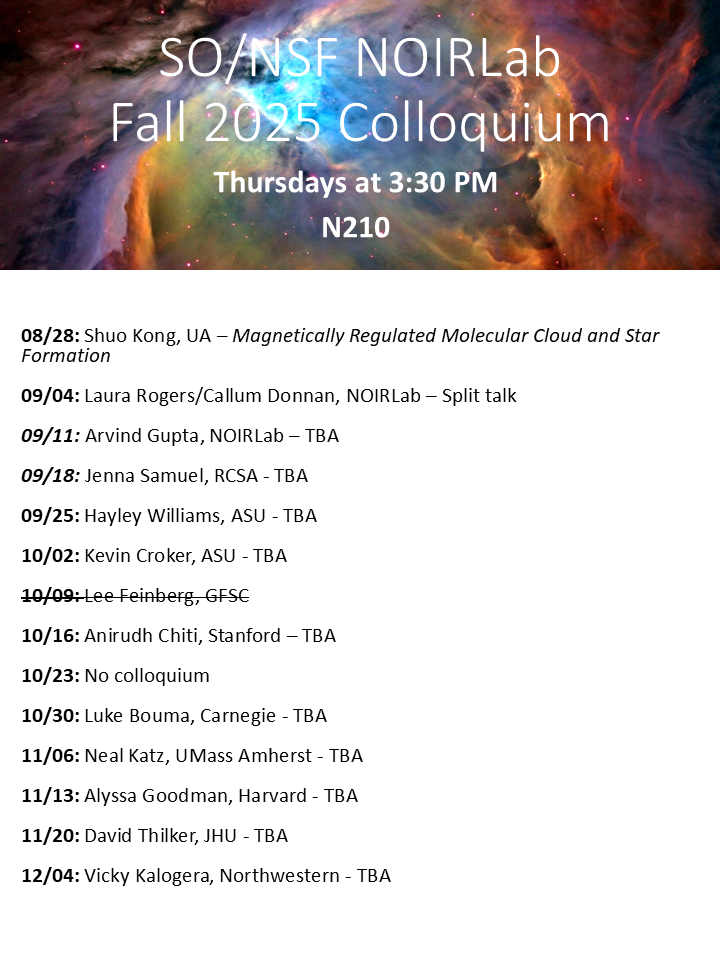 SO/NSF NOIRLab
Fall 2025 Colloquium

Thursdays at 3:30 PM
N210

08/28: Shuo Kong, UA – Magnetically Regulated Molecular Cloud and Star Formation

09/04: Laura Rogers/Callum Donnan, NOIRLab – Split talk

09/11: Arvind Gupta, NOIRLab – TBA

09/18: Jenna Samuel, RCSA - TBA

09/25: Hayley Williams, ASU - TBA

10/02: Kevin Croker, ASU - TBA

10/09: Lee Feinberg, GFSC

10/16: Anirudh Chiti, Stanford – TBA

10/23: No colloquium

10/30: Luke Bouma, Carnegie - TBA

11/06: Neal Katz, UMass Amherst - TBA

11/13: Alyssa Goodman, Harvard - TBA

11/20: David Thilker, JHU - TBA

12/04: Vicky Kalogera, Northwestern - TBA